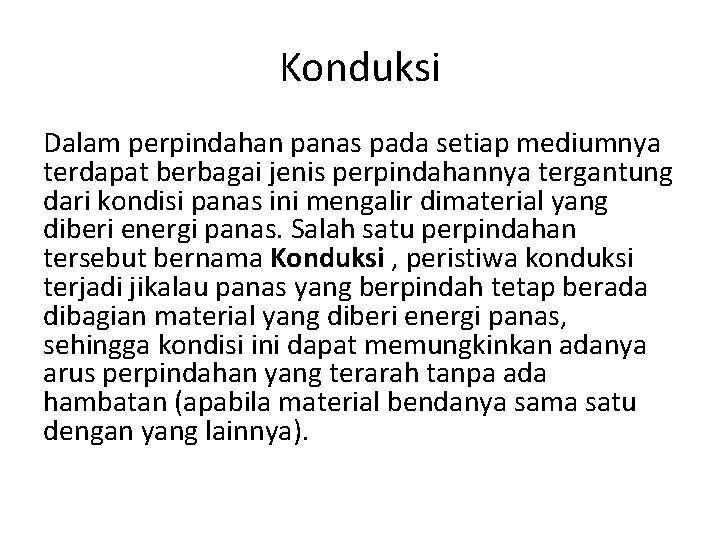 Konduksi

Dalam perpindahan panas pada setiap mediumnya terdapat berbagai jenis perpindahannya tergantung dari kondisi panas ini mengalir dimaterial yang diberi energi panas. Salah satu perpindahan tersebut bernama Konduksi , peristiwa konduksi terjadi jikalau panas yang berpindah tetap berada dibagian material yang diberi energi panas, sehingga kondisi ini dapat memungkinkan adanya arus perpindahan yang terarah tanpa ada hambatan (apabila material bendanya sama satu dengan yang lainnya).